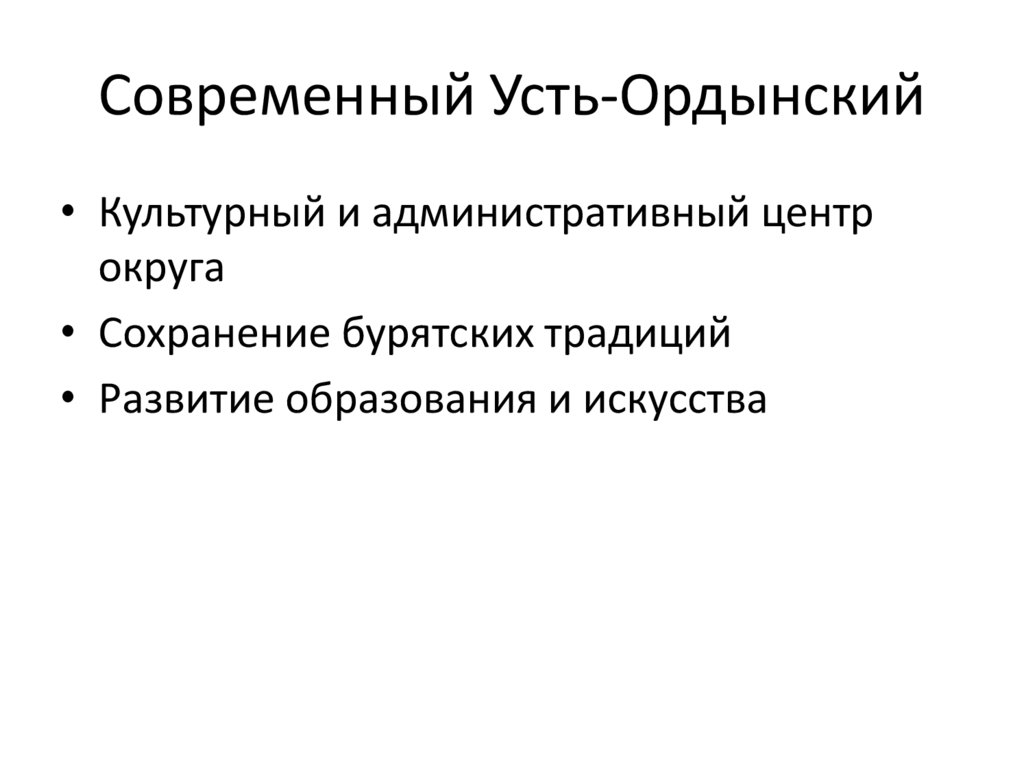 Современный Усть-Ордынский

• Культурный и административный центр округа
• Сохранение бурятских традиций
• Развитие образования и искусства